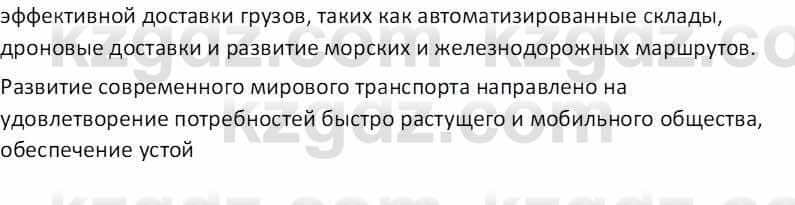 эффективной доставки грузов, таких как автоматизированные склады, дроновые доставки и развитие морских и железнодорожных маршрутов.

Развитие современного мирового транспорта направлено на удовлетворение потребностей быстро растущего и мобильного общества, обеспечение устой

kzgdz.com kzgdz.com kzgdz.com